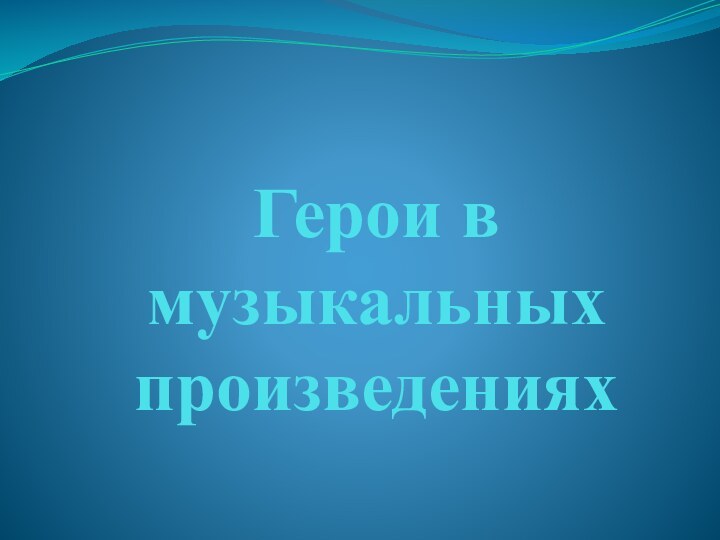 Герои в музыкальных произведениях